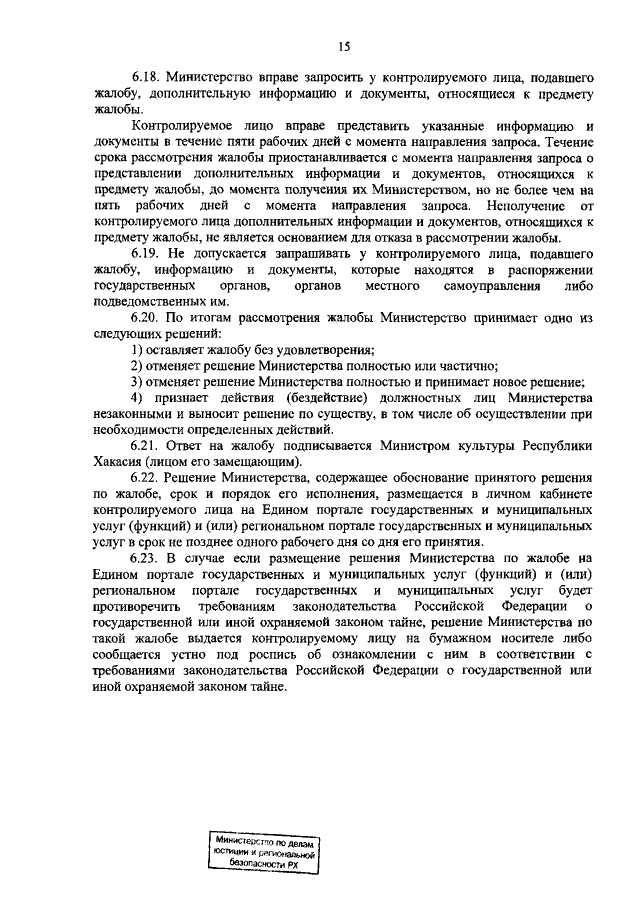 15

6.18. Министерство вправе запросить у контролируемого лица, подавшего жалобу, дополнительную информацию и документы, относящиеся к предмету жалобы.

Контролируемое лицо вправе представить указанные информацию и документы в течение пяти рабочих дней с момента направления запроса. Течение срока рассмотрения жалобы приостанавливается с момента направления запроса о представлении дополнительных информации и документов, относящихся к предмету жалобы, до момента получения их Министерством, но не более чем на пять рабочих дней с момента направления запроса. Неполучение от контролируемого лица дополнительных информации и документов, относящихся к предмету жалобы, не является основанием для отказа в рассмотрении жалобы.

6.19. Не допускается запрашивать у контролируемого лица, подавшего жалобу, информацию и документы, которые находятся в распоряжении государственных органов, органов местного самоуправления либо подведомственных им.

6.20. По итогам рассмотрения жалобы Министерство принимает одно из следующих решений:

1) оставляет жалобу без удовлетворения;

2) отменяет решение Министерства полностью или частично;

3) отменяет решение Министерства полностью и принимает новое решение;

4) признает действия (бездействие) должностных лиц Министерства незаконными и выносит решение по существу, в том числе об осуществлении при необходимости определенных действий.

6.21. Ответ на жалобу подписывается Министром культуры Республики Хакасия (лицом его замещающим).

6.22. Решение Министерства, содержащее обоснование принятого решения по жалобе, срок и порядок его исполнения, размещается в личном кабинете контролируемого лица на Едином портале государственных и муниципальных услуг (функций) и (или) региональном портале государственных и муниципальных услуг в срок не позднее одного рабочего дня со дня его принятия.

6.23. В случае если размещение решения Министерства по жалобе на Едином портале государственных и муниципальных услуг (функций) и (или) региональном портале государственных и муниципальных услуг будет противоречить требованиям законодательства Российской Федерации о государственной или иной охраняемой законом тайне, решение Министерства по такой жалобе выдается контролируемому лицу на бумажном носителе либо сообщается устно под роспись об ознакомлении с ним в соответствии с требованиями законодательства Российской Федерации о государственной или иной охраняемой законом тайне.

Министерство по делам юстиции и региональной безопасности РХ